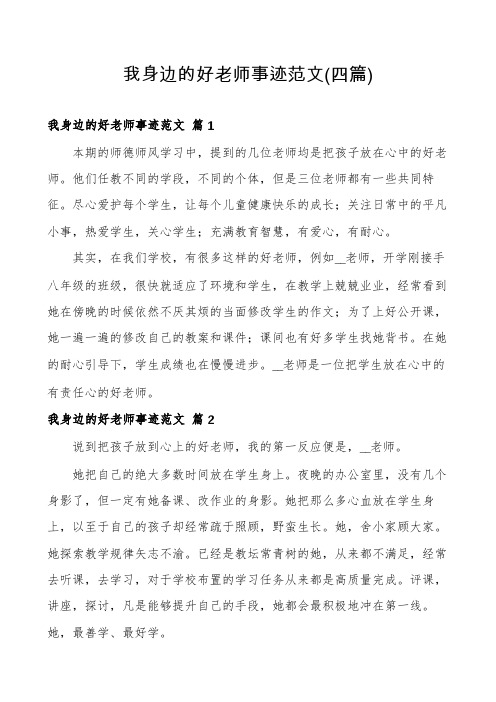 我身边的好老师事迹范文(四篇)

我身边的好老师事迹范文 篇 1

本期的师德师风学习中，提到的几位老师均是把孩子放在心中的好老师。他们任教不同的学段，不同的个体，但是三位老师都有一些共同特征。尽心爱护每个学生，让每个儿童健康快乐的成长；关注日常中的平凡小事，热爱学生，关心学生；充满教育智慧，有爱心，有耐心。

其实，在我们学校，有很多这样的好老师，例如__老师，开学刚接手八年级的班级，很快就适应了环境和学生，在教学上兢兢业业，经常看到她在傍晚的时候依然不厌其烦的当面修改学生的作文；为了上好公开课，她一遍一遍的修改自己的教案和课件；课间也有好多学生找她背书。在她的耐心引导下，学生成绩也在慢慢进步。__老师是一位把学生放在心中的有责任心的好老师。

我身边的好老师事迹范文 篇 2

说到把孩子放到心上的好老师，我的第一反应便是，__老师。

她把自己的绝大多数时间放在学生身上。夜晚的办公室里，没有几个身影了，但一定有她备课、改作业的身影。她把那么多心血放在学生身上，以至于自己的孩子却经常疏于照顾，野蛮生长。她，舍小家顾大家。她探索教学规律矢志不渝。已经是教坛常青树的她，从来都不满足，经常去听课，去学习，对于学校布置的学习任务从来都是高质量完成。评课，讲座，探讨，凡是能够提升自己的手段，她都会最积极地冲在第一线。她，最善学、最好学。